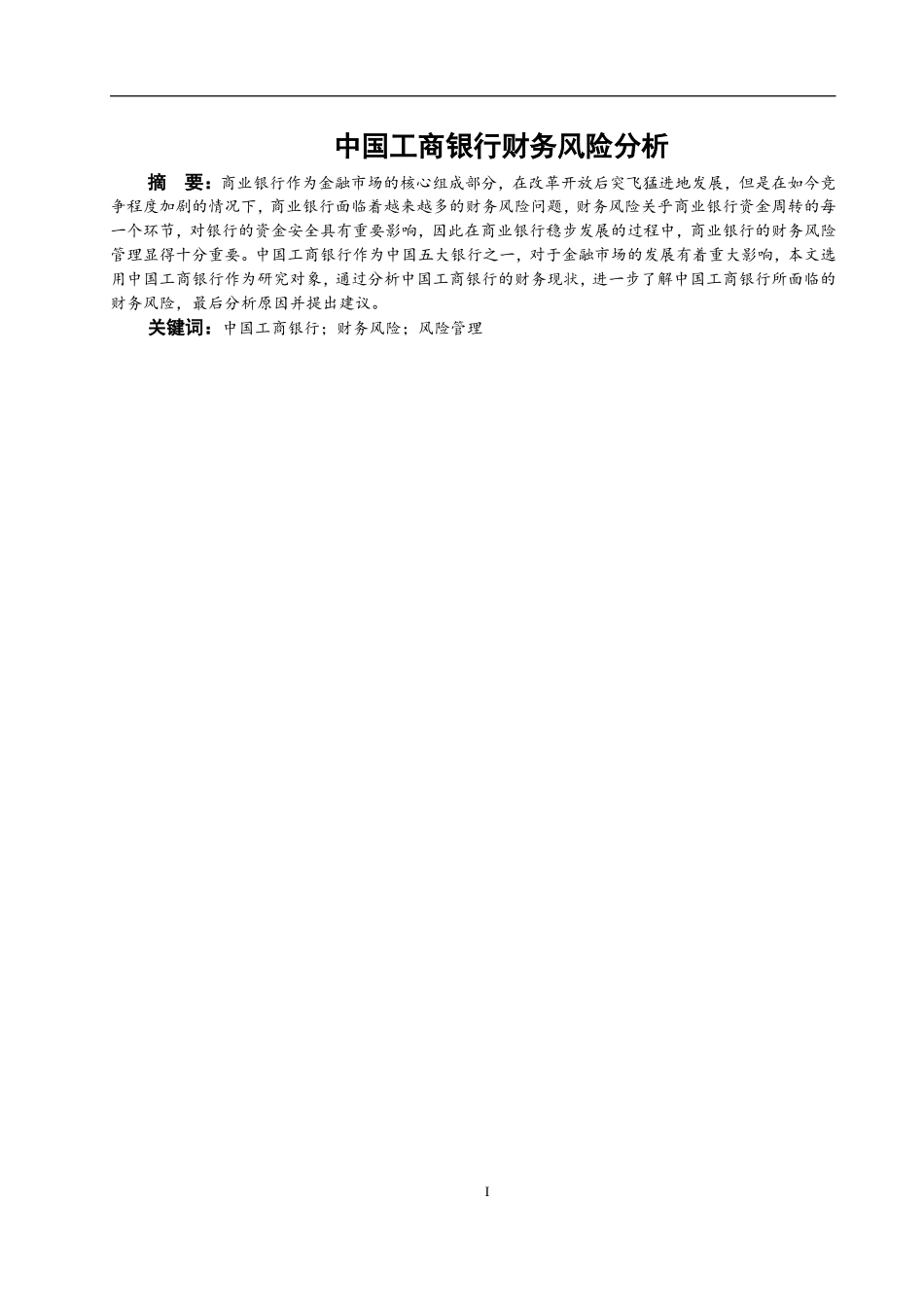 中国工商银行财务风险分析

摘　要：商业银行作为金融市场的核心组成部分，在改革开放后突飞猛进地发展，但是在如今竞争程度加剧的情况下，商业银行面临着越来越多的财务风险问题，财务风险关乎商业银行资金周转的每一个环节，对银行的资金安全具有重要影响，因此在商业银行稳步发展的过程中，商业银行的财务风险管理显得十分重要。中国工商银行作为中国五大银行之一，对于金融市场的发展有着重大影响，本文选用中国工商银行作为研究对象，通过分析中国工商银行的财务现状，进一步了解中国工商银行所面临的财务风险，最后分析原因并提出建议。

关键词：中国工商银行；财务风险；风险管理

I